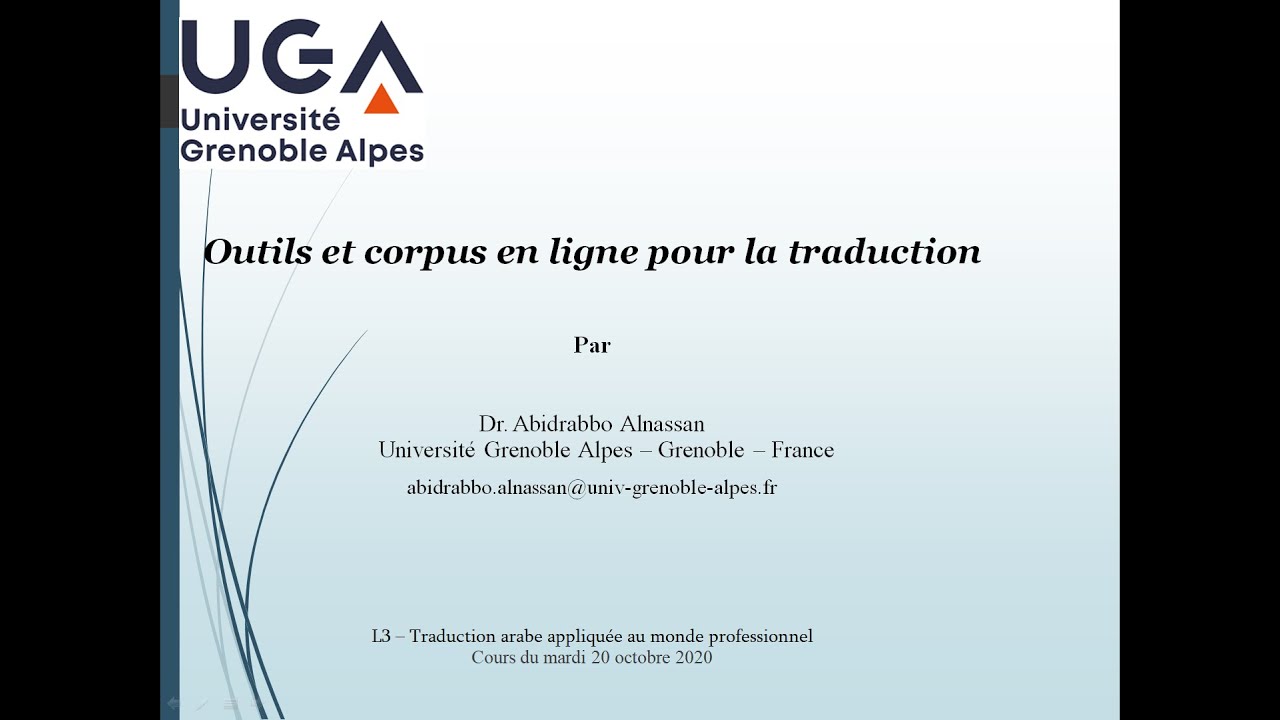 UGA
Université
Grenoble Alpes

Outils et corpus en ligne pour la traduction

Par

Dr. Abidrabbo Alnassan
Université Grenoble Alpes – Grenoble – France
abidrabbo.alnassan@univ-grenoble-alpes.fr

L3 – Traduction arabe appliquée au monde professionnel
Cours du mardi 20 octobre 2020